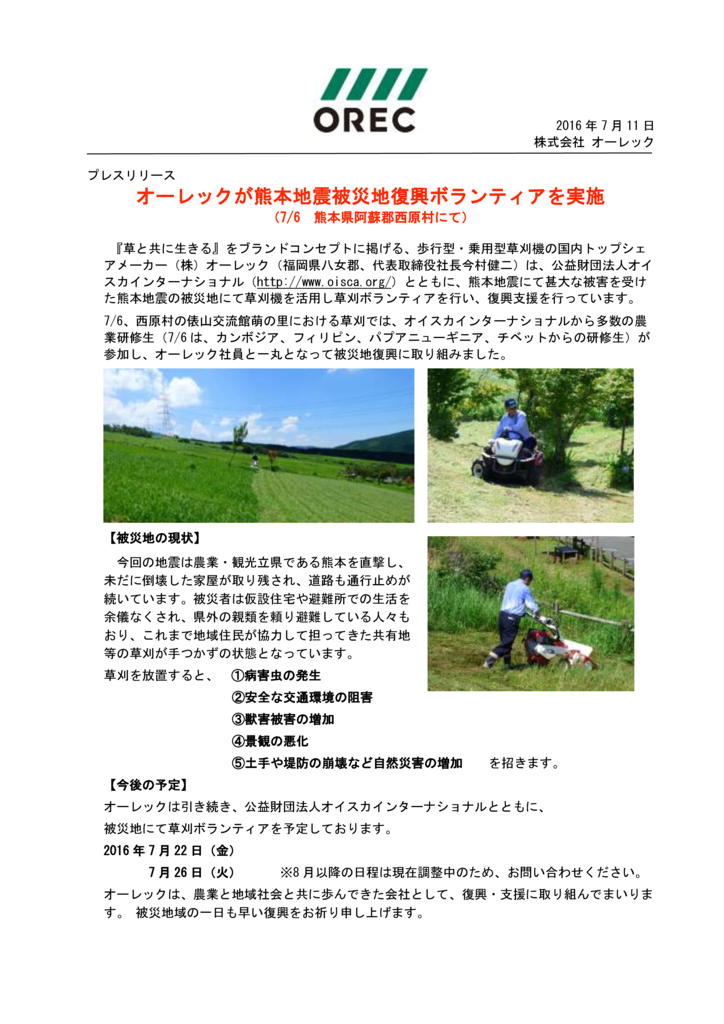 OREC

2016 年 7 月 11 日
株式会社 オーレック

プレスリリース

オーレックが熊本地震被災地復興ボランティアを実施
（7/6　熊本県阿蘇郡西原村にて）

『草と共に生きる』をブランドコンセプトに掲げる、歩行型・乗用型草刈機の国内トップシェアメーカー（株）オーレック（福岡県八女郡、代表取締役社長今村健二）は、公益財団法人オイスカインターナショナル（http://www.oisca.org/）とともに、熊本地震にて甚大な被害を受けた熊本地震の被災地にて草刈機を活用し草刈ボランティアを行い、復興支援を行っています。

7/6、西原村の俵山交流館萌の里における草刈では、オイスカインターナショナルから多数の農業研修生（7/6 は、カンボジア、フィリピン、パプアニューギニア、チベットからの研修生）が参加し、オーレック社員と一丸となって被災地復興に取り組みました。

【被災地の現状】

今回の地震は農業・観光立県である熊本を直撃し、未だに倒壊した家屋が取り残され、道路も通行止めが続いています。被災者は仮設住宅や避難所での生活を余儀なくされ、県外の親類を頼り避難している人々もおり、これまで地域住民が協力して担ってきた共有地等の草刈が手つかずの状態となっています。

草刈を放置すると、　①病害虫の発生
②安全な交通環境の阻害
③獣害被害の増加
④景観の悪化
⑤土手や堤防の崩壊など自然災害の増加　　を招きます。

【今後の予定】

オーレックは引き続き、公益財団法人オイスカインターナショナルとともに、被災地にて草刈ボランティアを予定しております。

2016 年 7 月 22 日（金）
7 月 26 日（火）　　※8 月以降の日程は現在調整中のため、お問い合わせください。

オーレックは、農業と地域社会と共に歩んできた会社として、復興・支援に取り組んでまいります。 被災地域の一日も早い復興をお祈り申し上げます。